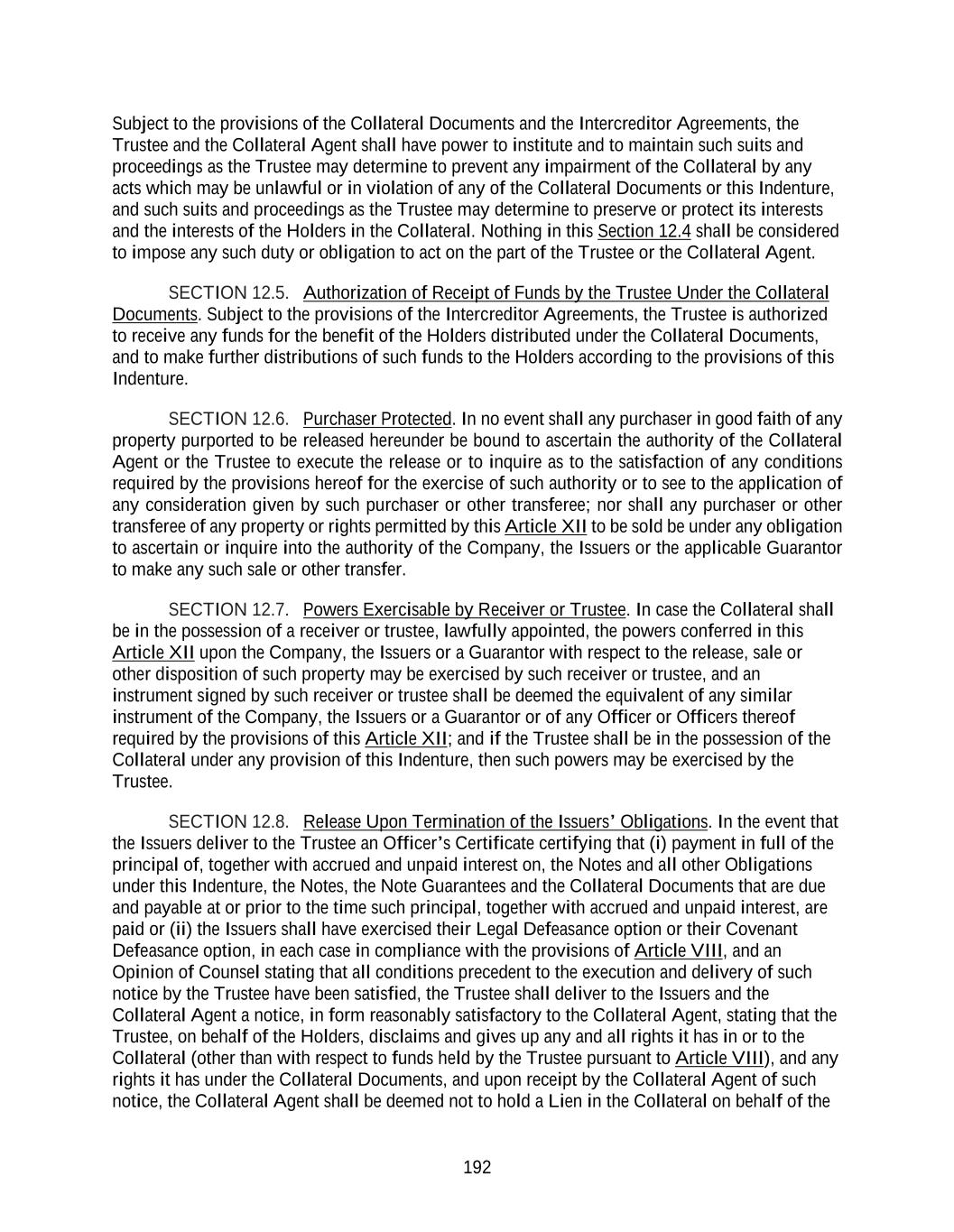 Subject to the provisions of the Collateral Documents and the Intercreditor Agreements, the Trustee and the Collateral Agent shall have power to institute and to maintain such suits and proceedings as the Trustee may determine to prevent any impairment of the Collateral by any acts which may be unlawful or in violation of any of the Collateral Documents or this Indenture, and such suits and proceedings as the Trustee may determine to preserve or protect its interests and the interests of the Holders in the Collateral. Nothing in this Section 12.4 shall be considered to impose any such duty or obligation to act on the part of the Trustee or the Collateral Agent.

SECTION 12.5. Authorization of Receipt of Funds by the Trustee Under the Collateral Documents. Subject to the provisions of the Intercreditor Agreements, the Trustee is authorized to receive any funds for the benefit of the Holders distributed under the Collateral Documents, and to make further distributions of such funds to the Holders according to the provisions of this Indenture.

SECTION 12.6. Purchaser Protected. In no event shall any purchaser in good faith of any property purported to be released hereunder be bound to ascertain the authority of the Collateral Agent or the Trustee to execute the release or to inquire as to the satisfaction of any conditions required by the provisions hereof for the exercise of such authority or to see to the application of any consideration given by such purchaser or other transferee; nor shall any purchaser or other transferee of any property or rights permitted by this Article XII to be sold be under any obligation to ascertain or inquire into the authority of the Company, the Issuers or the applicable Guarantor to make any such sale or other transfer.

SECTION 12.7. Powers Exercisable by Receiver or Trustee. In case the Collateral shall be in the possession of a receiver or trustee, lawfully appointed, the powers conferred in this Article XII upon the Company, the Issuers or a Guarantor with respect to the release, sale or other disposition of such property may be exercised by such receiver or trustee, and an instrument signed by such receiver or trustee shall be deemed the equivalent of any similar instrument of the Company, the Issuers or a Guarantor or of any Officer or Officers thereof required by the provisions of this Article XII; and if the Trustee shall be in the possession of the Collateral under any provision of this Indenture, then such powers may be exercised by the Trustee.

SECTION 12.8. Release Upon Termination of the Issuers’ Obligations. In the event that the Issuers deliver to the Trustee an Officer’s Certificate certifying that (i) payment in full of the principal of, together with accrued and unpaid interest on, the Notes and all other Obligations under this Indenture, the Notes, the Note Guarantees and the Collateral Documents that are due and payable at or prior to the time such principal, together with accrued and unpaid interest, are paid or (ii) the Issuers shall have exercised their Legal Defeasance option or their Covenant Defeasance option, in each case in compliance with the provisions of Article VIII, and an Opinion of Counsel stating that all conditions precedent to the execution and delivery of such notice by the Trustee have been satisfied, the Trustee shall deliver to the Issuers and the Collateral Agent a notice, in form reasonably satisfactory to the Collateral Agent, stating that the Trustee, on behalf of the Holders, disclaims and gives up any and all rights it has in or to the Collateral (other than with respect to funds held by the Trustee pursuant to Article VIII), and any rights it has under the Collateral Documents, and upon receipt by the Collateral Agent of such notice, the Collateral Agent shall be deemed not to hold a Lien in the Collateral on behalf of the

192